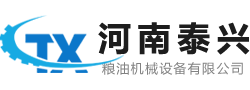 TX
河南泰兴
粮油机械设备有限公司